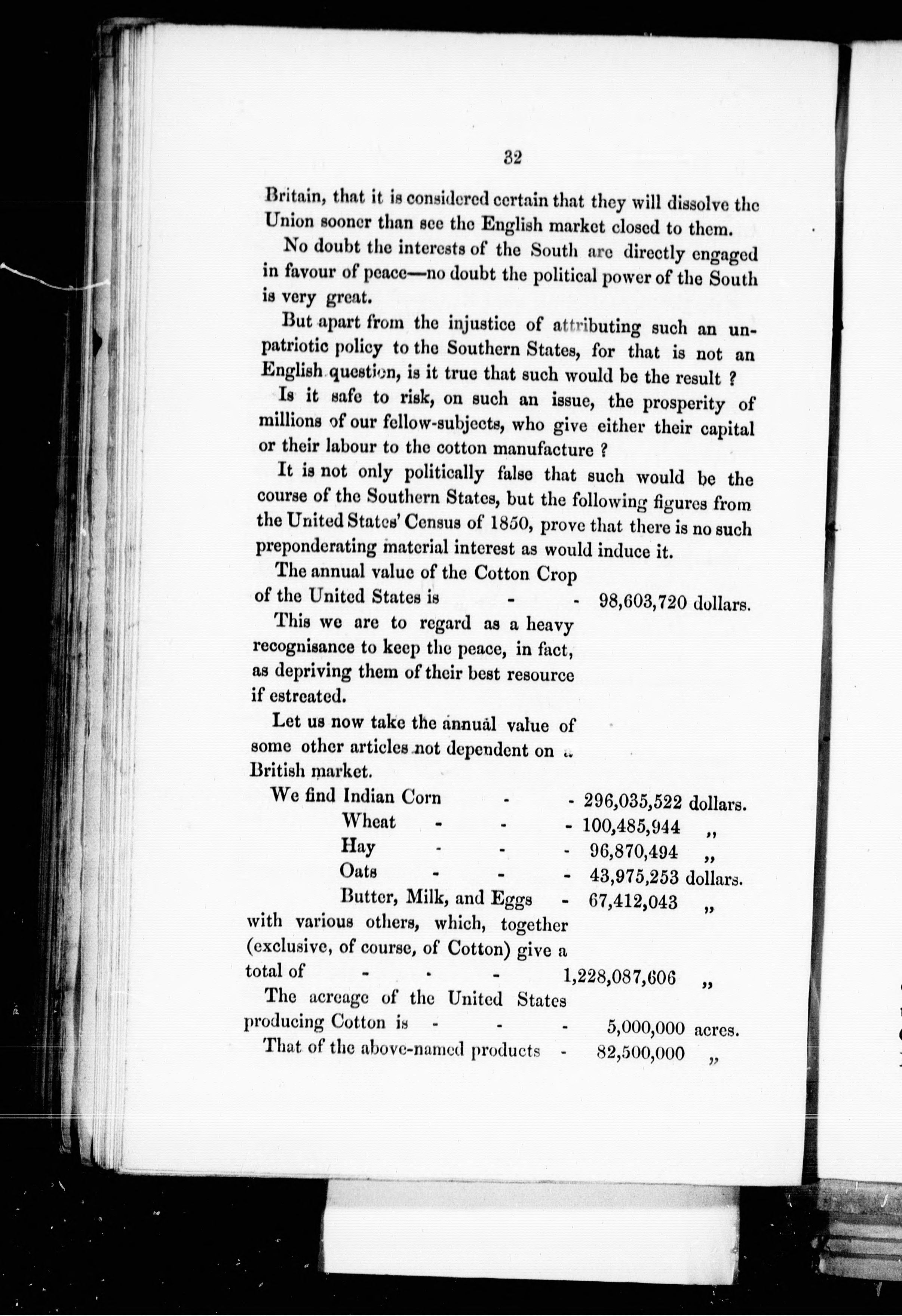 32

Britain, that it is considered certain that they will dissolve the Union sooner than see the English market closed to them.

No doubt the interests of the South are directly engaged in favour of peace—no doubt the political power of the South is very great.

But apart from the injustice of attributing such an unpatriotic policy to the Southern States, for that is not an English question, is it true that such would be the result ?

Is it safe to risk, on such an issue, the prosperity of millions of our fellow-subjects, who give either their capital or their labour to the cotton manufacture ?

It is not only politically false that such would be the course of the Southern States, but the following figures from the United States' Census of 1850, prove that there is no such preponderating material interest as would induce it.

The annual value of the Cotton Crop of the United States is - - 98,603,720 dollars.

This we are to regard as a heavy recognisance to keep the peace, in fact, as depriving them of their best resource if estreated.

Let us now take the annual value of some other articles not dependent on a British market.

We find Indian Corn - - 296,035,522 dollars.
Wheat - - - 100,485,944 „
Hay - - - 96,870,494 „
Oats - - - 43,975,253 dollars.
Butter, Milk, and Eggs - 67,412,043 „
with various others, which, together (exclusive, of course, of Cotton) give a total of - - - 1,228,087,606 „

The acreage of the United States producing Cotton is - - - 5,000,000 acres.
That of the above-named products - 82,500,000 „